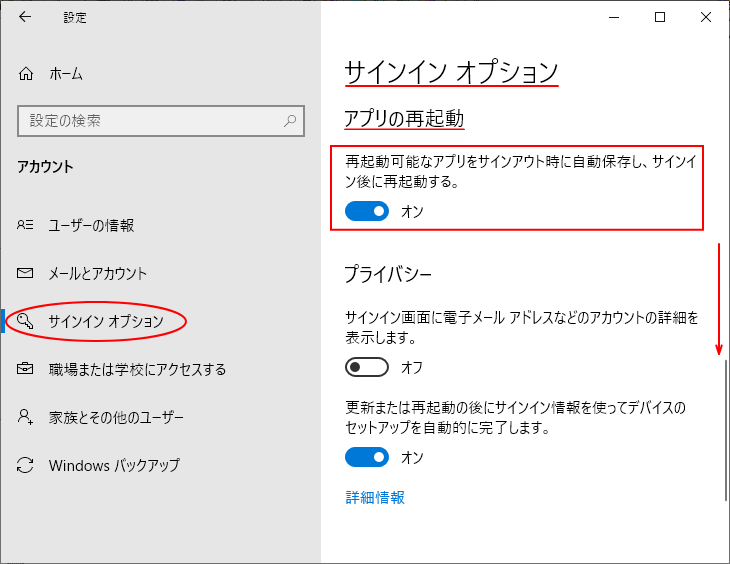 設定

ホーム

設定の検索

アカウント

ユーザーの情報

メールとアカウント

サインイン オプション

職場または学校にアクセスする

家族とその他のユーザー

Windows バックアップ

サインイン オプション

アプリの再起動

再起動可能なアプリをサインアウト時に自動保存し、サインイン後に再起動する。

オン

プライバシー

サインイン画面に電子メール アドレスなどのアカウントの詳細を表示します。

オフ

更新または再起動の後にサインイン情報を使ってデバイスのセットアップを自動的に完了します。

オン

詳細情報